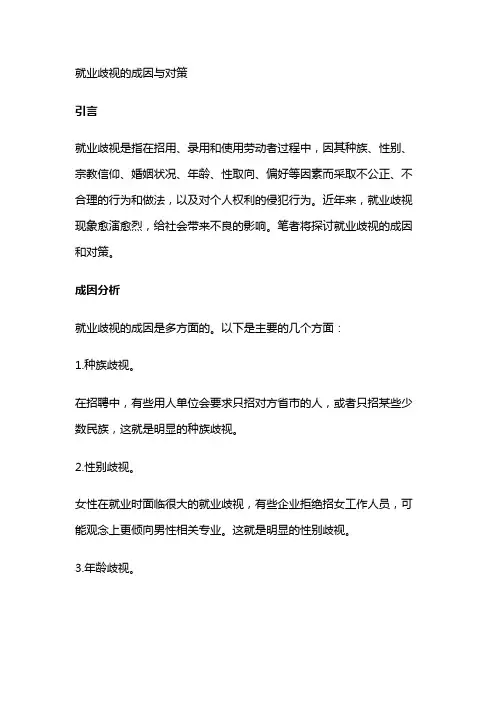 就业歧视的成因与对策

引言

就业歧视是指在招用、录用和使用劳动者过程中，因其种族、性别、宗教信仰、婚姻状况、年龄、性取向、偏好等因素而采取不公正、不合理的行为和做法，以及对个人权利的侵犯行为。近年来，就业歧视现象愈演愈烈，给社会带来不良的影响。笔者将探讨就业歧视的成因和对策。

成因分析

就业歧视的成因是多方面的。以下是主要的几个方面：

1.种族歧视。

在招聘中，有些用人单位会要求只招对方省市的人，或者只招某些少数民族，这就是明显的种族歧视。

2.性别歧视。

女性在就业时面临很大的就业歧视，有些企业拒绝招女工作人员，可能观念上更倾向男性相关专业。这就是明显的性别歧视。

3.年龄歧视。